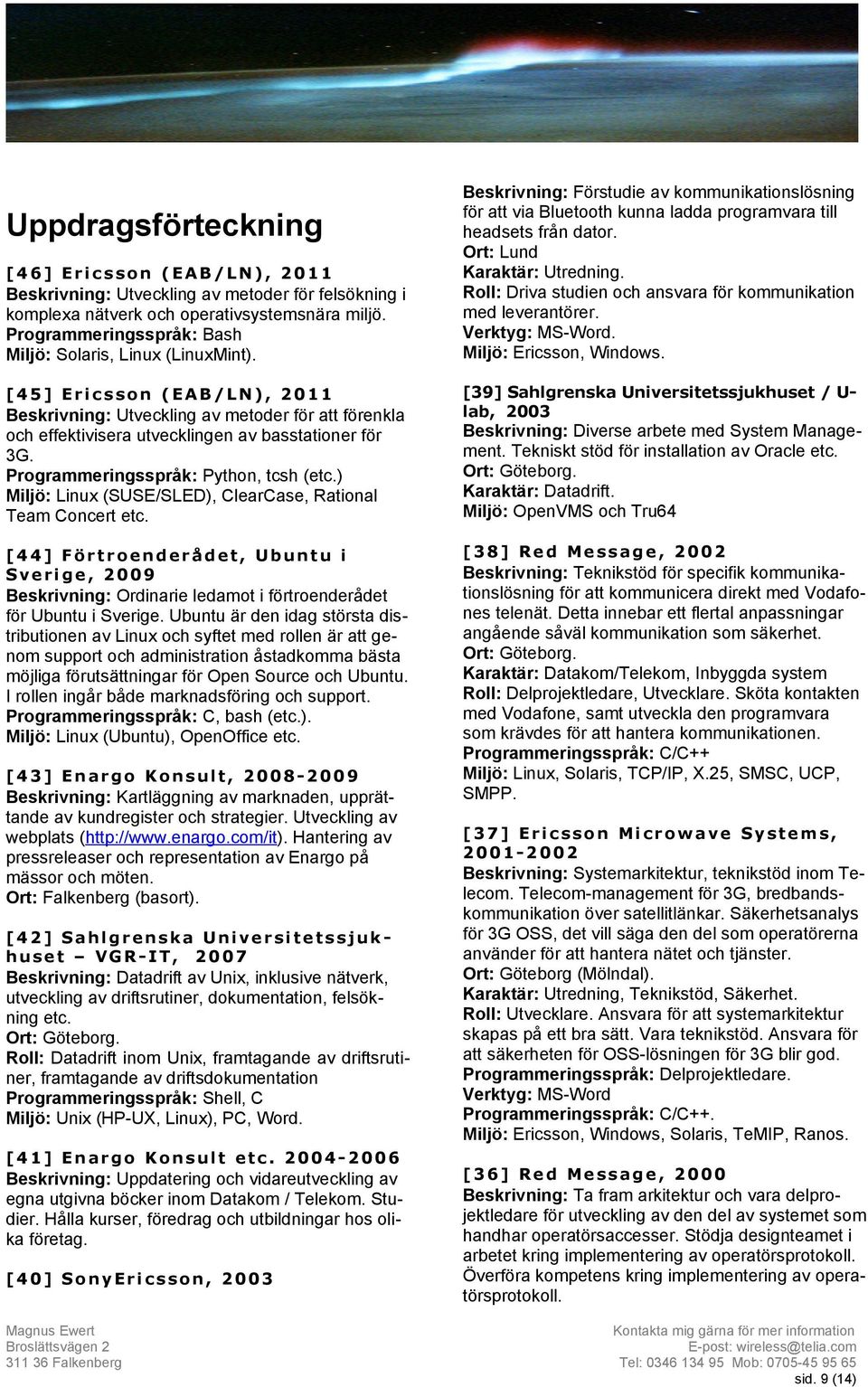 Uppdragsförteckning

[46] Ericsson (EAB/LN), 2011
Beskrivning: Utveckling av metoder för felsökning i komplexa nätverk och operativsystemsnära miljö.
Programmeringsspråk: Bash
Miljö: Solaris, Linux (LinuxMint).

[45] Ericsson (EAB/LN), 2011
Beskrivning: Utveckling av metoder för att förenkla och effektivisera utvecklingen av basstationer för 3G.
Programmeringsspråk: Python, tcsh (etc.)
Miljö: Linux (SUSE/SLED), ClearCase, Rational Team Concert etc.

[44] Förtroenderådet, Ubuntu i Sverige, 2009
Beskrivning: Ordinarie ledamot i förtroenderådet för Ubuntu i Sverige. Ubuntu är den idag största distributionen av Linux och syftet med rollen är att genom support och administration åstadkomma bästa möjliga förutsättningar för Open Source och Ubuntu. I rollen ingår både marknadsföring och support.
Programmeringsspråk: C, bash (etc.).
Miljö: Linux (Ubuntu), OpenOffice etc.

[43] Enargo Konsult, 2008-2009
Beskrivning: Kartläggning av marknaden, upprättande av kundregister och strategier. Utveckling av webplats (http://www.enargo.com/it). Hantering av pressreleaser och representation av Enargo på mässor och möten.
Ort: Falkenberg (basort).

[42] Sahlgrenska Universitetssjukhuset – VGR-IT, 2007
Beskrivning: Datadrift av Unix, inklusive nätverk, utveckling av driftsrutiner, dokumentation, felsökning etc.
Ort: Göteborg.
Roll: Datadrift inom Unix, framtagande av driftsrutiner, framtagande av driftsdokumentation
Programmeringsspråk: Shell, C
Miljö: Unix (HP-UX, Linux), PC, Word.

[41] Enargo Konsult etc. 2004-2006
Beskrivning: Uppdatering och vidareutveckling av egna utgivna böcker inom Datakom / Telekom. Studier. Hålla kurser, föredrag och utbildningar hos olika företag.

[40] SonyEricsson, 2003
Beskrivning: Förstudie av kommunikationslösning för att via Bluetooth kunna ladda programvara till headsets från dator.
Ort: Lund
Karaktär: Utredning.
Roll: Driva studien och ansvara för kommunikation med leverantörer.
Verktyg: MS-Word.
Miljö: Ericsson, Windows.

[39] Sahlgrenska Universitetssjukhuset / U-lab, 2003
Beskrivning: Diverse arbete med System Management. Tekniskt stöd för installation av Oracle etc.
Ort: Göteborg.
Karaktär: Datadrift.
Miljö: OpenVMS och Tru64

[38] Red Message, 2002
Beskrivning: Teknikstöd för specifik kommunikationslösning för att kommunicera direkt med Vodafones telenät. Detta innebar ett flertal anpassningar angående såväl kommunikation som säkerhet.
Ort: Göteborg.
Karaktär: Datakom/Telekom, Inbyggda system
Roll: Delprojektledare, Utvecklare. Sköta kontakten med Vodafone, samt utveckla den programvara som krävdes för att hantera kommunikationen.
Programmeringsspråk: C/C++
Miljö: Linux, Solaris, TCP/IP, X.25, SMSC, UCP, SMPP.

[37] Ericsson Microwave Systems, 2001-2002
Beskrivning: Systemarkitektur, teknikstöd inom Telecom. Telecom-management för 3G, bredbandskommunikation över satellitlänkar. Säkerhetsanalys för 3G OSS, det vill säga den del som operatörerna använder för att hantera nätet och tjänster.
Ort: Göteborg (Mölndal).
Karaktär: Utredning, Teknikstöd, Säkerhet.
Roll: Utvecklare. Ansvara för att systemarkitektur skapas på ett bra sätt. Vara teknikstöd. Ansvara för att säkerheten för OSS-lösningen för 3G blir god.
Programmeringsspråk: Delprojektledare.
Verktyg: MS-Word
Programmeringsspråk: C/C++.
Miljö: Ericsson, Windows, Solaris, TeMIP, Ranos.

[36] Red Message, 2000
Beskrivning: Ta fram arkitektur och vara delprojektledare för utveckling av den del av systemet som handhar operatörsaccesser. Stödja designteamet i arbetet kring implementering av operatörsprotokoll. Överföra kompetens kring implementering av operatörsprotokoll.

Magnus Ewert
Broslättsvägen 2
311 36 Falkenberg
Kontakta mig gärna för mer information
E-post: wireless@telia.com
Tel: 0346 134 95 Mob: 0705-45 95 65
sid. 9 (14)